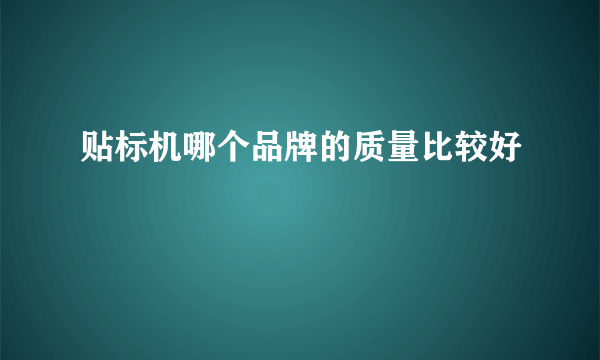 贴标机哪个品牌的质量比较好